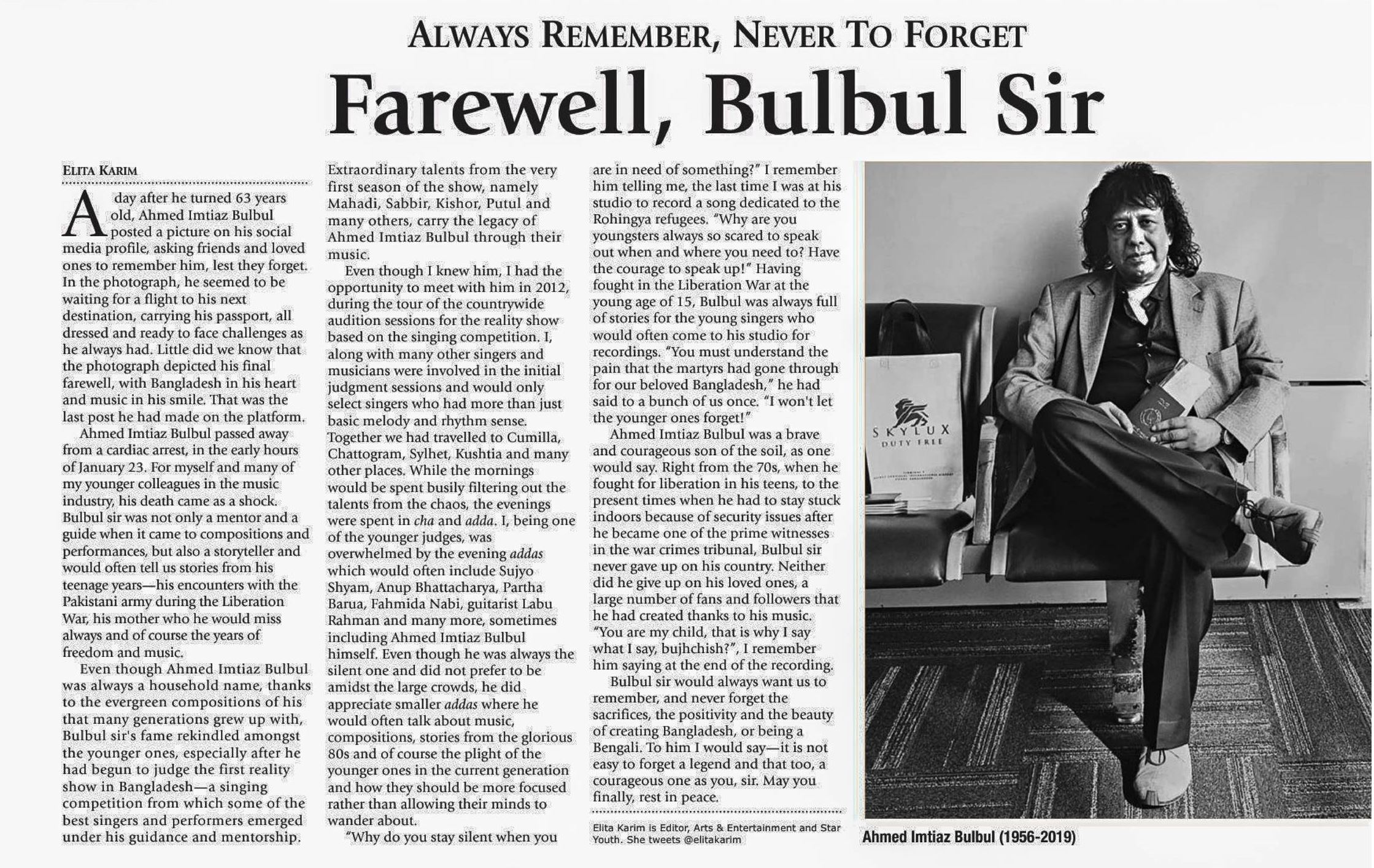 ALWAYS REMEMBER, NEVER TO FORGET

Farewell, Bulbul Sir

ELITA KARIM

A day after he turned 63 years old, Ahmed Imtiaz Bulbul posted a picture on his social media profile, asking friends and loved ones to remember him, lest they forget. In the photograph, he seemed to be waiting for a flight to his next destination, carrying his passport, all dressed and ready to face challenges as he always had. Little did we know that the photograph depicted his final farewell, with Bangladesh in his heart and music in his smile. That was the last post he had made on the platform.

Ahmed Imtiaz Bulbul passed away from a cardiac arrest, in the early hours of January 23. For myself and many of my younger colleagues in the music industry, his death came as a shock. Bulbul sir was not only a mentor and a guide when it came to compositions and performances, but also a storyteller and would often tell us stories from his teenage years—his encounters with the Pakistani army during the Liberation War, his mother who he would miss always and of course the years of freedom and music.

Even though Ahmed Imtiaz Bulbul was always a household name, thanks to the evergreen compositions of his that many generations grew up with, Bulbul sir's fame rekindled amongst the younger ones, especially after he had begun to judge the first reality show in Bangladesh—a singing competition from which some of the best singers and performers emerged under his guidance and mentorship. Extraordinary talents from the very first season of the show, namely Mahadi, Sabbir, Kishor, Putul and many others, carry the legacy of Ahmed Imtiaz Bulbul through their music.

Even though I knew him, I had the opportunity to meet with him in 2012, during the tour of the countrywide audition sessions for the reality show based on the singing competition. I, along with many other singers and musicians were involved in the initial judgment sessions and would only select singers who had more than just basic melody and rhythm sense. Together we had travelled to Cumilla, Chattogram, Sylhet, Kushtia and many other places. While the mornings would be spent busily filtering out the talents from the chaos, the evenings were spent in cha and adda. I, being one of the younger judges, was overwhelmed by the evening addas which would often include Sujyo Shyam, Anup Bhattacharya, Partha Barua, Fahmida Nabi, guitarist Labu Rahman and many more, sometimes including Ahmed Imtiaz Bulbul himself. Even though he was always the silent one and did not prefer to be amidst the large crowds, he did appreciate smaller addas where he would often talk about music, compositions, stories from the glorious 80s and of course the plight of the younger ones in the current generation and how they should be more focused rather than allowing their minds to wander about.

"Why do you stay silent when you are in need of something?" I remember him telling me, the last time I was at his studio to record a song dedicated to the Rohingya refugees. "Why are you youngsters always so scared to speak out when and where you need to? Have the courage to speak up!" Having fought in the Liberation War at the young age of 15, Bulbul was always full of stories for the young singers who would often come to his studio for recordings. "You must understand the pain that the martyrs had gone through for our beloved Bangladesh," he had said to a bunch of us once. "I won't let the younger ones forget!"

Ahmed Imtiaz Bulbul was a brave and courageous son of the soil, as one would say. Right from the 70s, when he fought for liberation in his teens, to the present times when he had to stay stuck indoors because of security issues after he became one of the prime witnesses in the war crimes tribunal, Bulbul sir never gave up on his country. Neither did he give up on his loved ones, a large number of fans and followers that he had created thanks to his music. "You are my child, that is why I say what I say, bujhchish?", I remember him saying at the end of the recording.

Bulbul sir would always want us to remember, and never forget the sacrifices, the positivity and the beauty of creating Bangladesh, or being a Bengali. To him I would say—it is not easy to forget a legend and that too, a courageous one as you, sir. May you finally, rest in peace.

Elita Karim is Editor, Arts & Entertainment and Star Youth. She tweets @elitakarim

SKYLUX DUTY FREE

Ahmed Imtiaz Bulbul (1956-2019)